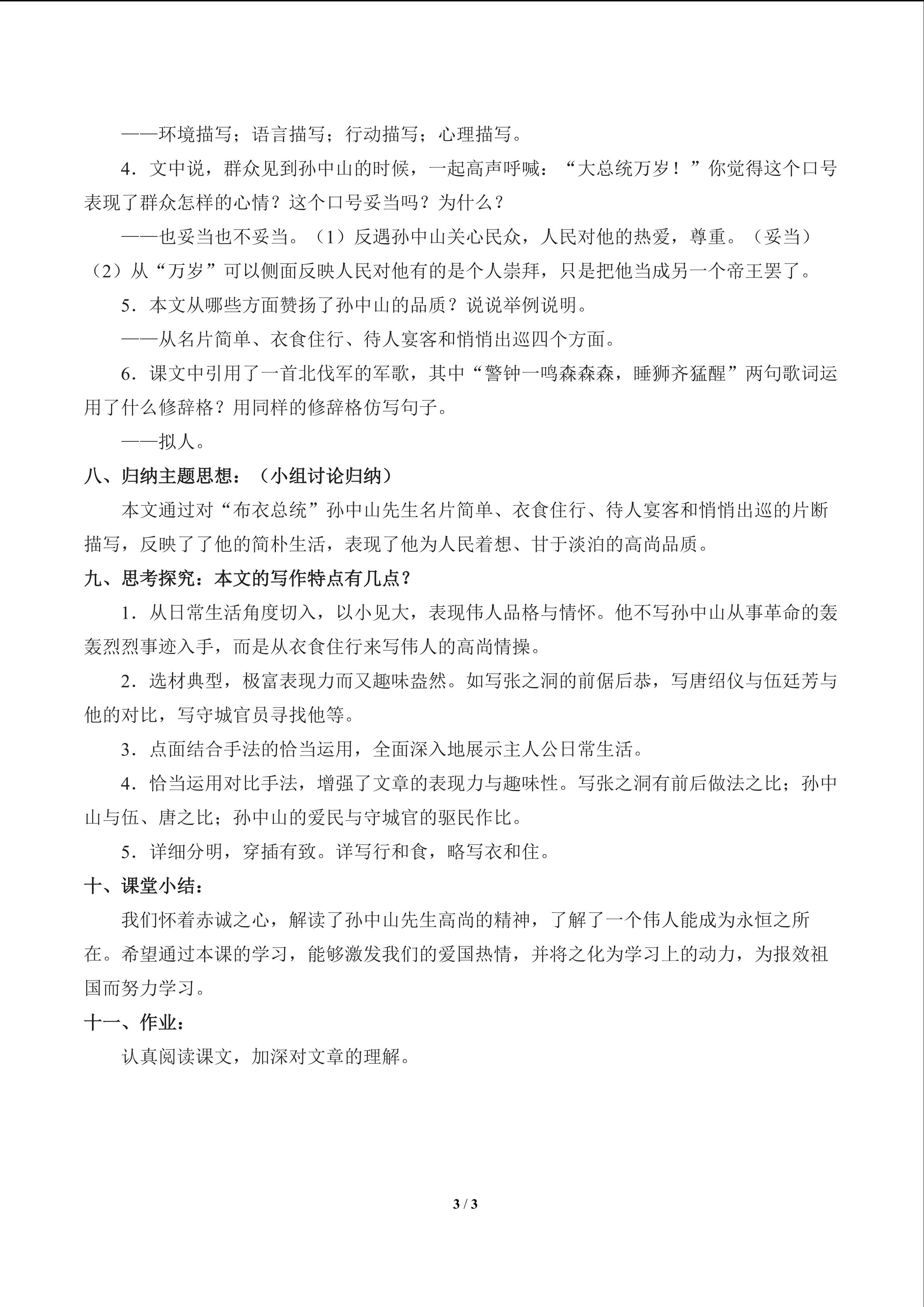 ——环境描写；语言描写；行动描写；心理描写。

4．文中说，群众见到孙中山的时候，一起高声呼喊：“大总统万岁！”你觉得这个口号表现了群众怎样的心情？这个口号妥当吗？为什么？

——也妥当也不妥当。（1）反遇孙中山关心民众，人民对他的热爱，尊重。（妥当）（2）从“万岁”可以侧面反映人民对他有的是个人崇拜，只是把他当成另一个帝王罢了。

5．本文从哪些方面赞扬了孙中山的品质？说说举例说明。

——从名片简单、衣食住行、待人宴客和悄悄出巡四个方面。

6．课文中引用了一首北伐军的军歌，其中“警钟一鸣森森森，睡狮齐猛醒”两句歌词运用了什么修辞格？用同样的修辞格仿写句子。

——拟人。

八、归纳主题思想：（小组讨论归纳）

本文通过对“布衣总统”孙中山先生名片简单、衣食住行、待人宴客和悄悄出巡的片断描写，反映了了他的简朴生活，表现了他为人民着想、甘于淡泊的高尚品质。

九、思考探究：本文的写作特点有几点？

1．从日常生活角度切入，以小见大，表现伟人品格与情怀。他不写孙中山从事革命的轰轰烈烈事迹入手，而是从衣食住行来写伟人的高尚情操。

2．选材典型，极富表现力而又趣味盎然。如写张之洞的前倨后恭，写唐绍仪与伍廷芳与他的对比，写守城官员寻找他等。

3．点面结合手法的恰当运用，全面深入地展示主人公日常生活。

4．恰当运用对比手法，增强了文章的表现力与趣味性。写张之洞有前后做法之比；孙中山与伍、唐之比；孙中山的爱民与守城官的驱民作比。

5．详细分明，穿插有致。详写行和食，略写衣和住。

十、课堂小结：

我们怀着赤诚之心，解读了孙中山先生高尚的精神，了解了一个伟人能成为永恒之所在。希望通过本课的学习，能够激发我们的爱国热情，并将之化为学习上的动力，为报效祖国而努力学习。

十一、作业：

认真阅读课文，加深对文章的理解。

3 / 3